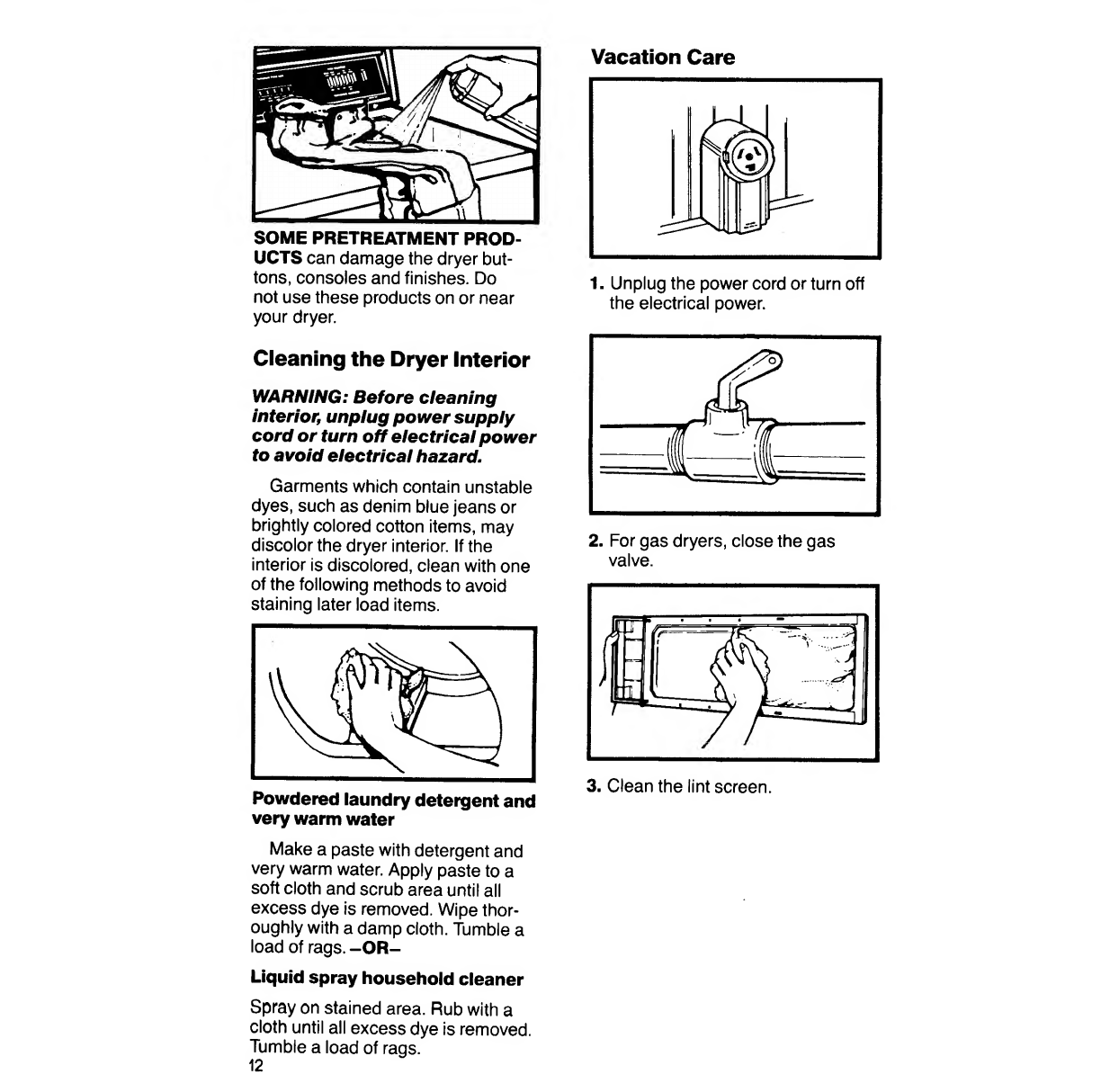 SOME PRETREATMENT PRODUCTS can damage the dryer buttons, consoles and finishes. Do not use these products on or near your dryer.

Cleaning the Dryer Interior

WARNING: Before cleaning interior, unplug power supply cord or turn off electrical power to avoid electrical hazard.

Garments which contain unstable dyes, such as denim blue jeans or brightly colored cotton items, may discolor the dryer interior. If the interior is discolored, clean with one of the following methods to avoid staining later load items.

Powdered laundry detergent and very warm water

Make a paste with detergent and very warm water. Apply paste to a soft cloth and scrub area until all excess dye is removed. Wipe thoroughly with a damp cloth. Tumble a load of rags. –OR–

Liquid spray household cleaner

Spray on stained area. Rub with a cloth until all excess dye is removed. Tumble a load of rags.

12

Vacation Care

1. Unplug the power cord or turn off the electrical power.

2. For gas dryers, close the gas valve.

3. Clean the lint screen.